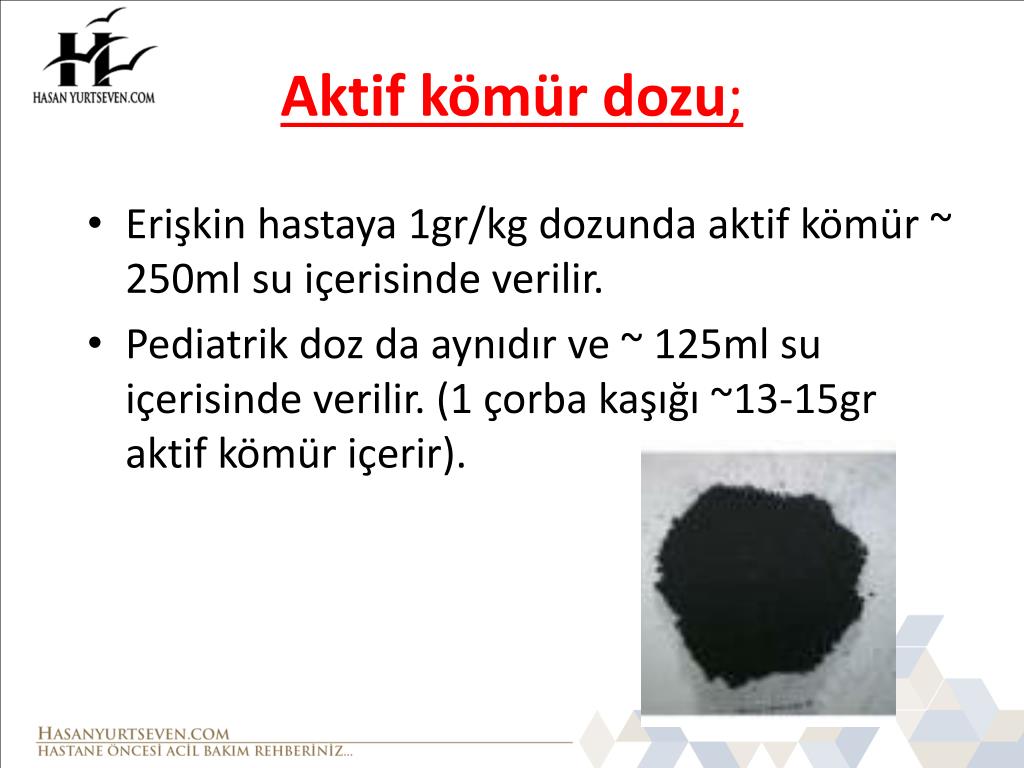 HASAN YURTSEVEN.COM

Aktif kömür dozu;

• Erişkin hastaya 1gr/kg dozunda aktif kömür ~ 250ml su içerisinde verilir.
• Pediatrik doz da aynıdır ve ~ 125ml su içerisinde verilir. (1 çorba kaşığı ~13-15gr aktif kömür içerir).

HASANYURTSEVEN.COM
HASTANE ÖNCESİ ACİL BAKIM REHBERİNİZ...